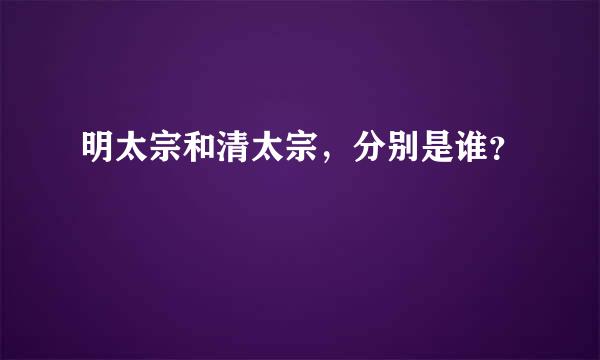 明太宗和清太宗，分别是谁？